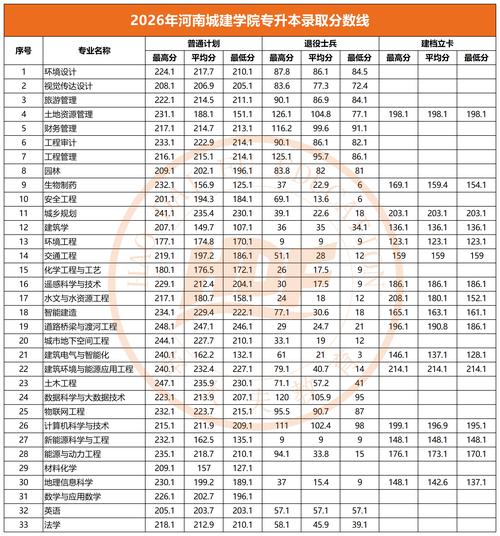 2026年河南城建学院专升本录取分数线

| 序号 | 专业名称 | 普通计划 最高分 | 普通计划 平均分 | 普通计划 最低分 | 退役士兵 最高分 | 退役士兵 平均分 | 退役士兵 最低分 | 建档立卡 最高分 | 建档立卡 平均分 | 建档立卡 最低分 |
|---|---|---|---|---|---|---|---|---|---|---|
| 1 | 环境设计 | 224.1 | 217.7 | 210.1 | 87.8 | 86.1 | 84.5 | | | |
| 2 | 视觉传达设计 | 208.1 | 206.9 | 205.1 | 83.6 | 77.3 | 72.4 | | | |
| 3 | 旅游管理 | 222.1 | 214.5 | 211.1 | 90.1 | 86.9 | 84.1 | | | |
| 4 | 土地资源管理 | 231.1 | 188.1 | 151.1 | 126.1 | 104.8 | 77.1 | 198.1 | 198.1 | 198.1 |
| 5 | 财务管理 | 217.1 | 214.7 | 213.1 | 116.2 | 99.6 | 91.1 | | | |
| 6 | 工程审计 | 233.1 | 222.9 | 214.1 | 90.1 | 86.1 | 82.1 | | | |
| 7 | 工程管理 | 216.1 | 215.1 | 214.1 | 125.1 | 95.7 | 86.1 | | | |
| 8 | 园林 | 209.1 | 202.1 | 196.1 | 83.8 | 82 | 81 | | | |
| 9 | 生物制药 | 232.1 | 156.9 | 125.1 | 37 | 22.9 | 6 | 169.1 | 159.4 | 154.1 |
| 10 | 安全工程 | 201.1 | 194.3 | 184.1 | 69.1 | 13.6 | 6 | | | |
| 11 | 城乡规划 | 241.1 | 235.4 | 230.1 | 39.1 | 22.6 | 18 | 203.1 | 203.1 | 203.1 |
| 12 | 建筑学 | 207.1 | 149.7 | 107.1 | 36 | 35 | 34.1 | 136.1 | 136.1 | 136.1 |
| 13 | 环境工程 | 177.1 | 174.8 | 170.1 | 9 | 9 | 9 | 123.1 | 123.1 | 123.1 |
| 14 | 交通工程 | 219.1 | 197.2 | 186.1 | 51.1 | 28 | 12 | 159 | 159 | 159 |
| 15 | 化学工程与工艺 | 180.1 | 176.5 | 172.1 | 26 | 17.5 | 9 | | | |
| 16 | 遥感科学与技术 | 229.1 | 212.4 | 204.1 | 30 | 17.5 | 9 | 186.1 | 186.1 | 186.1 |
| 17 | 水文与水资源工程 | 217.1 | 180.7 | 158.1 | 24 | 18 | 12 | 208.1 | 180.1 | 152.1 |
| 18 | 智能建造 | 234.1 | 229.4 | 222.1 | 77.1 | 30.6 | 18 | 165.1 | 163.1 | 161.1 |
| 19 | 道路桥梁与渡河工程 | 248.1 | 247.1 | 246.1 | 29 | 24.7 | 21 | 196.1 | 190.8 | 186.1 |
| 20 | 城市地下空间工程 | 244.1 | 227.7 | 210.1 | 33.1 | 19 | 12 | | | |
| 21 | 建筑电气与智能化 | 240.1 | 162.2 | 132.1 | 61 | 21 | 3 | 146.1 | 137.1 | 128.1 |
| 22 | 建筑环境与能源应用工程 | 240.1 | 232.4 | 227.1 | 79.1 | 40.7 | 14 | 214.1 | 214.1 | 214.1 |
| 23 | 土木工程 | 247.1 | 235.9 | 230.1 | 71.1 | 57.2 | 41 | | | |
| 24 | 数据科学与大数据技术 | 223.1 | 213.9 | 207.1 | 120 | 105.9 | 95 | | | |
| 25 | 物联网工程 | 232.1 | 223.7 | 215.1 | 95.5 | 90.7 | 87 | | | |
| 26 | 计算机科学与技术 | 215.1 | 211.9 | 209.1 | 111 | 102.4 | 98 | 199.1 | 196.9 | 195.1 |
| 27 | 新能源科学与工程 | 232.1 | 162.5 | 135.1 | 9 | 9 | 9 | 148.1 | 148.1 | 148.1 |
| 28 | 能源与动力工程 | 235.1 | 218.7 | 210.1 | 94.1 | 33.8 | 15 | 176.1 | 173.1 | 170.1 |
| 29 | 材料化学 | 209.1 | 157 | 127.1 | | | | | | |
| 30 | 地理信息科学 | 230.1 | 199.2 | 189.1 | 37 | 15.4 | 9 | 148.1 | 142.6 | 137.1 |
| 31 | 数学与应用数学 | 226.1 | 202.7 | 196.1 | | | | | | |
| 32 | 英语 | 205.1 | 203.7 | 203.1 | 57.1 | 57.1 | 57.1 | | | |
| 33 | 法学 | 218.1 | 212.9 | 210.1 | 58.1 | 45.9 | 39.1 | | | |